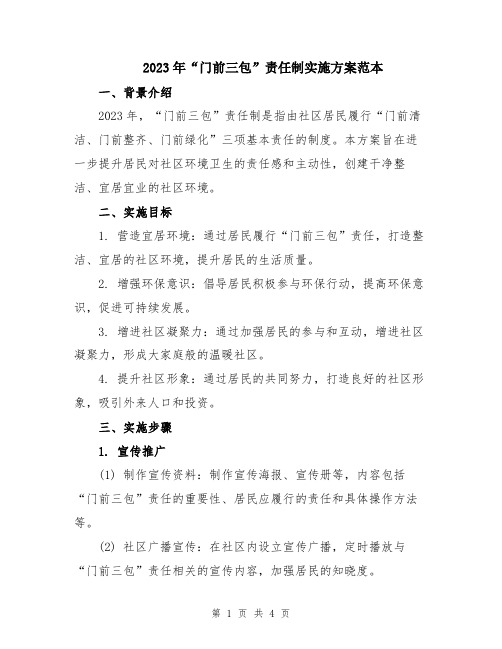 2023年“门前三包”责任制实施方案范本

一、背景介绍

2023年，“门前三包”责任制是指由社区居民履行“门前清洁、门前整齐、门前绿化”三项基本责任的制度。本方案旨在进一步提升居民对社区环境卫生的责任感和主动性，创建干净整洁、宜居宜业的社区环境。

二、实施目标

1. 营造宜居环境：通过居民履行“门前三包”责任，打造整洁、宜居的社区环境，提升居民的生活质量。

2. 增强环保意识：倡导居民积极参与环保行动，提高环保意识，促进可持续发展。

3. 增进社区凝聚力：通过加强居民的参与和互动，增进社区凝聚力，形成大家庭般的温暖社区。

4. 提升社区形象：通过居民的共同努力，打造良好的社区形象，吸引外来人口和投资。

三、实施步骤

1. 宣传推广

(1) 制作宣传资料：制作宣传海报、宣传册等，内容包括“门前三包”责任的重要性、居民应履行的责任和具体操作方法等。

(2) 社区广播宣传：在社区内设立宣传广播，定时播放与“门前三包”责任相关的宣传内容，加强居民的知晓度。

第 1 页 共 4 页